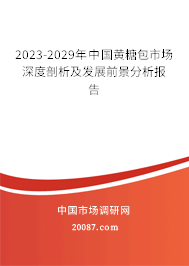 2023-2029年中国黄糖包市场深度剖析及发展前景分析报告

中国市场调研网

20087.com